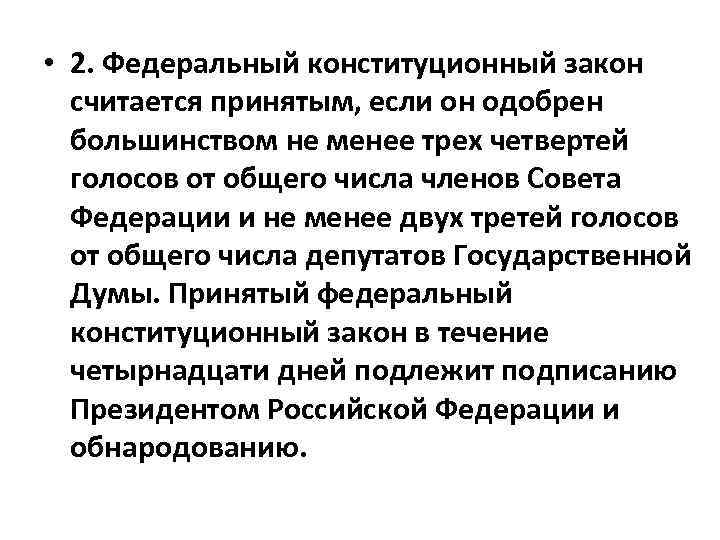 • 2. Федеральный конституционный закон считается принятым, если он одобрен большинством не менее трех четвертей голосов от общего числа членов Совета Федерации и не менее двух третей голосов от общего числа депутатов Государственной Думы. Принятый федеральный конституционный закон в течение четырнадцати дней подлежит подписанию Президентом Российской Федерации и обнародованию.